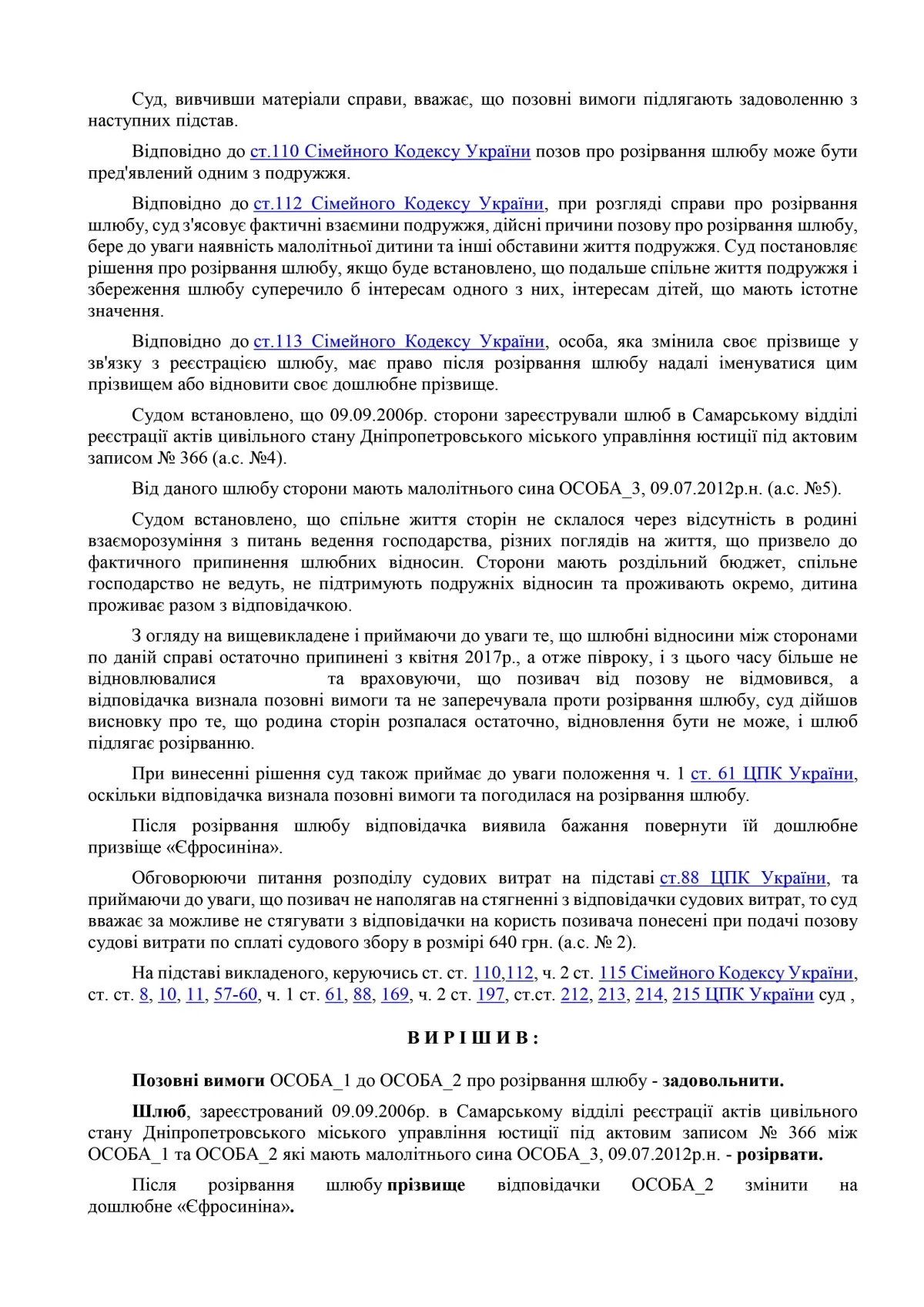 Суд, вивчивши матеріали справи, вважає, що позовні вимоги підлягають задоволенню з наступних підстав.

Відповідно до ст.110 Сімейного Кодексу України позов про розірвання шлюбу може бути пред'явлений одним з подружжя.

Відповідно до ст.112 Сімейного Кодексу України, при розгляді справи про розірвання шлюбу, суд з'ясовує фактичні взаємини подружжя, дійсні причини позову про розірвання шлюбу, бере до уваги наявність малолітньої дитини та інші обставини життя подружжя. Суд постановляє рішення про розірвання шлюбу, якщо буде встановлено, що подальше спільне життя подружжя і збереження шлюбу суперечило б інтересам одного з них, інтересам дітей, що мають істотне значення.

Відповідно до ст.113 Сімейного Кодексу України, особа, яка змінила своє прізвище у зв'язку з реєстрацією шлюбу, має право після розірвання шлюбу надалі іменуватися цим прізвищем або відновити своє дошлюбне прізвище.

Судом встановлено, що 09.09.2006р. сторони зареєстрували шлюб в Самарському відділі реєстрації актів цивільного стану Дніпропетровського міського управління юстиції під актовим записом № 366 (а.с. №4).

Від даного шлюбу сторони мають малолітнього сина ОСОБА_3, 09.07.2012р.н. (а.с. №5).

Судом встановлено, що спільне життя сторін не склалося через відсутність в родині взаєморозуміння з питань ведення господарства, різних поглядів на життя, що призвело до фактичного припинення шлюбних відносин. Сторони мають роздільний бюджет, спільне господарство не ведуть, не підтримують подружніх відносин та проживають окремо, дитина проживає разом з відповідачкою.

З огляду на вищевикладене і приймаючи до уваги те, що шлюбні відносини між сторонами по даній справі остаточно припинені з квітня 2017р., а отже півроку, і з цього часу більше не відновлювалися та враховуючи, що позивач від позову не відмовився, а відповідачка визнала позовні вимоги та не заперечувала проти розірвання шлюбу, суд дійшов висновку про те, що родина сторін розпалася остаточно, відновлення бути не може, і шлюб підлягає розірванню.

При винесенні рішення суд також приймає до уваги положення ч. 1 ст. 61 ЦПК України, оскільки відповідачка визнала позовні вимоги та погодилася на розірвання шлюбу.

Після розірвання шлюбу відповідачка виявила бажання повернути їй дошлюбне призвіще «Єфросиніна».

Обговорюючи питання розподілу судових витрат на підставі ст.88 ЦПК України, та приймаючи до уваги, що позивач не наполягав на стягненні з відповідачки судових витрат, то суд вважає за можливе не стягувати з відповідачки на користь позивача понесені при подачі позову судові витрати по сплаті судового збору в розмірі 640 грн. (а.с. № 2).

На підставі викладеного, керуючись ст. ст. 110,112, ч. 2 ст. 115 Сімейного Кодексу України, ст. ст. 8, 10, 11, 57-60, ч. 1 ст. 61, 88, 169, ч. 2 ст. 197, ст.ст. 212, 213, 214, 215 ЦПК України суд ,

В И Р І Ш И В :

Позовні вимоги ОСОБА_1 до ОСОБА_2 про розірвання шлюбу - задовольнити.

Шлюб, зареєстрований 09.09.2006р. в Самарському відділі реєстрації актів цивільного стану Дніпропетровського міського управління юстиції під актовим записом № 366 між ОСОБА_1 та ОСОБА_2 які мають малолітнього сина ОСОБА_3, 09.07.2012р.н. - розірвати.

Після розірвання шлюбу прізвище відповідачки ОСОБА_2 змінити на дошлюбне «Єфросиніна».